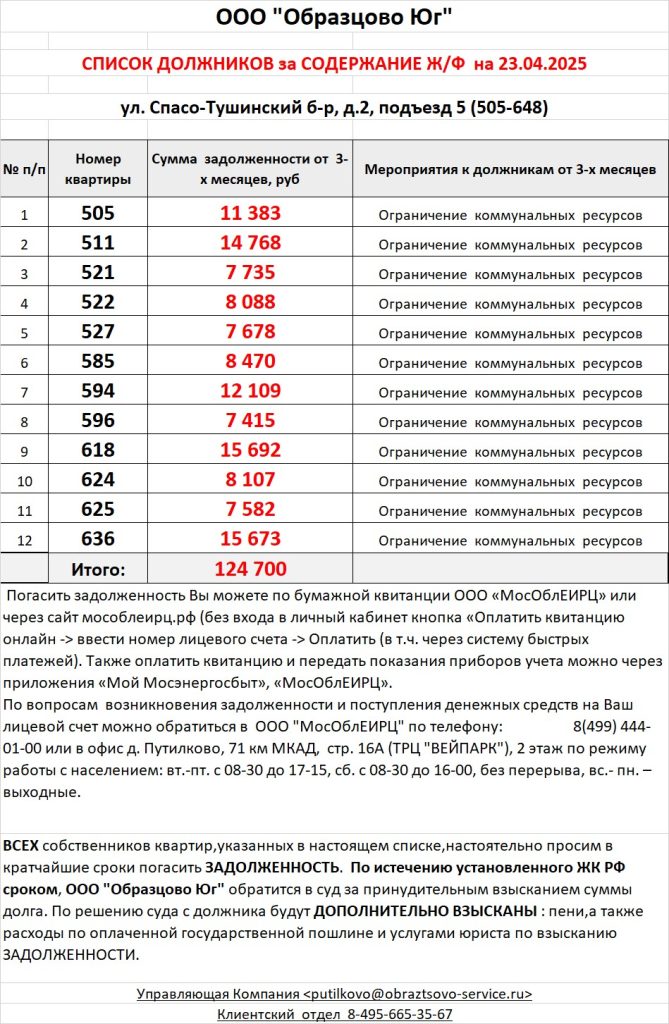 ООО "Образцово Юг"

СПИСОК ДОЛЖНИКОВ за СОДЕРЖАНИЕ Ж/Ф на 23.04.2025

ул. Спасо-Тушинский б-р, д.2, подъезд 5 (505-648)

| № п/п | Номер квартиры | Сумма задолженности от 3-х месяцев, руб | Мероприятия к должникам от 3-х месяцев |
|---|---|---|---|
| 1 | 505 | 11 383 | Ограничение коммунальных ресурсов |
| 2 | 511 | 14 768 | Ограничение коммунальных ресурсов |
| 3 | 521 | 7 735 | Ограничение коммунальных ресурсов |
| 4 | 522 | 8 088 | Ограничение коммунальных ресурсов |
| 5 | 527 | 7 678 | Ограничение коммунальных ресурсов |
| 6 | 585 | 8 470 | Ограничение коммунальных ресурсов |
| 7 | 594 | 12 109 | Ограничение коммунальных ресурсов |
| 8 | 596 | 7 415 | Ограничение коммунальных ресурсов |
| 9 | 618 | 15 692 | Ограничение коммунальных ресурсов |
| 10 | 624 | 8 107 | Ограничение коммунальных ресурсов |
| 11 | 625 | 7 582 | Ограничение коммунальных ресурсов |
| 12 | 636 | 15 673 | Ограничение коммунальных ресурсов |
| | Итого: | 124 700 | |

Погасить задолженность Вы можете по бумажной квитанции ООО «МосОблЕИРЦ» или через сайт мособлеирц.рф (без входа в личный кабинет кнопка «Оплатить квитанцию онлайн -> ввести номер лицевого счета -> Оплатить (в т.ч. через систему быстрых платежей). Также оплатить квитанцию и передать показания приборов учета можно через приложения «Мой Мосэнергосбыт», «МосОблЕИРЦ».
По вопросам возникновения задолженности и поступления денежных средств на Ваш лицевой счет можно обратиться в ООО "МосОблЕИРЦ" по телефону: 8(499) 444-01-00 или в офис д. Путилково, 71 км МКАД, стр. 16А (ТРЦ "ВЕЙПАРК"), 2 этаж по режиму работы с населением: вт.-пт. с 08-30 до 17-15, сб. с 08-30 до 16-00, без перерыва, вс.- пн. – выходные.

ВСЕХ собственников квартир,указанных в настоящем списке,настоятельно просим в кратчайшие сроки погасить ЗАДОЛЖЕННОСТЬ. По истечению установленного ЖК РФ сроком, ООО "Образцово Юг" обратится в суд за принудительным взысканием суммы долга. По решению суда с должника будут ДОПОЛНИТЕЛЬНО ВЗЫСКАНЫ : пени,а также расходы по оплаченной государственной пошлине и услугами юриста по взысканию ЗАДОЛЖЕННОСТИ.

Управляющая Компания <putilkovo@obraztsovo-service.ru>
Клиентский отдел 8-495-665-35-67